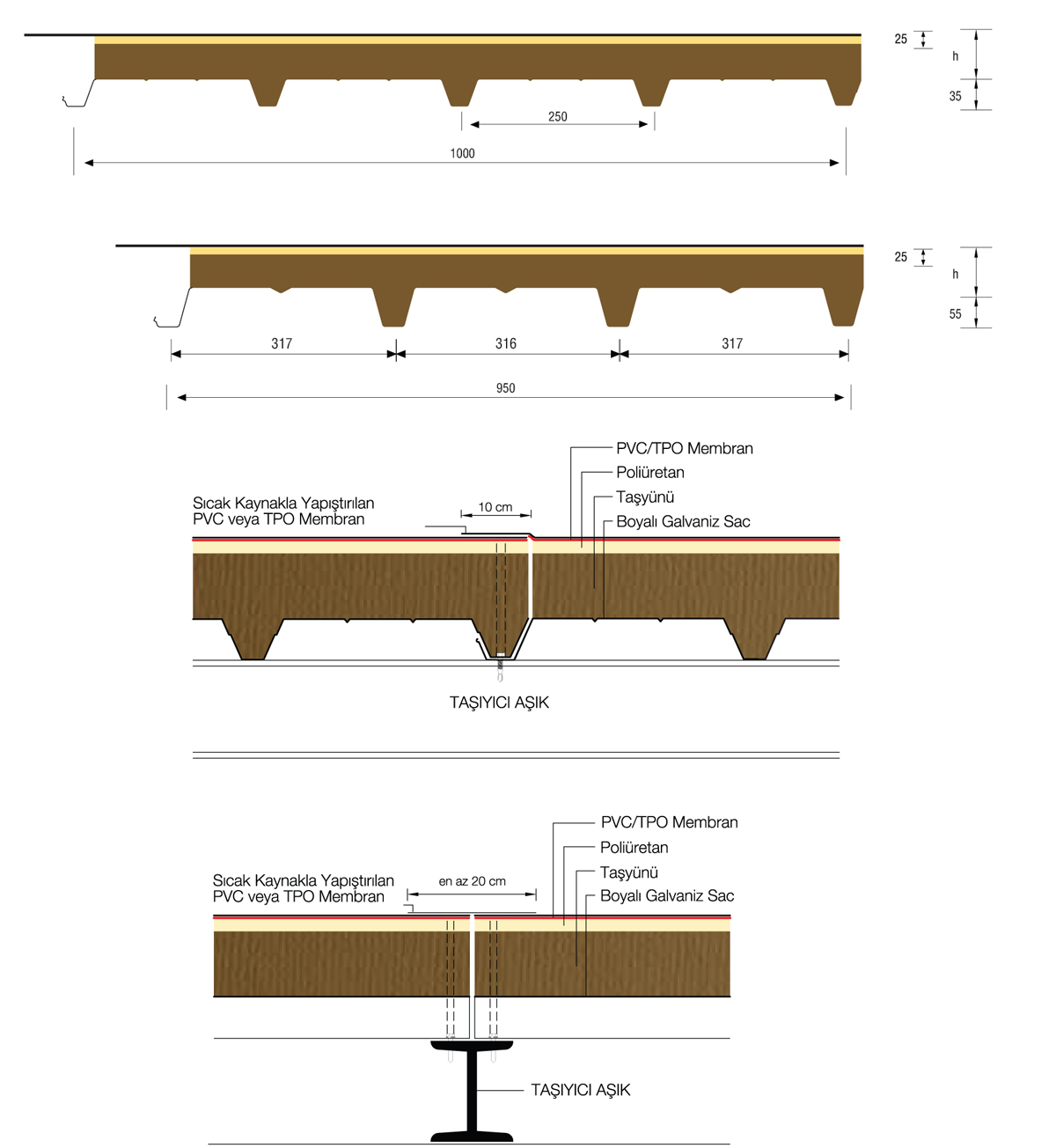 25
h
35
250
1000

25
h
55
317
316
317
950

PVC/TPO Membran
Poliüretan
Taşyünü
Boyalı Galvaniz Sac
Sıcak Kaynakla Yapıştırılan PVC veya TPO Membran
10 cm
TAŞIYICI AŞIK

PVC/TPO Membran
Poliüretan
Taşyünü
Boyalı Galvaniz Sac
Sıcak Kaynakla Yapıştırılan PVC veya TPO Membran
en az 20 cm
TAŞIYICI AŞIK